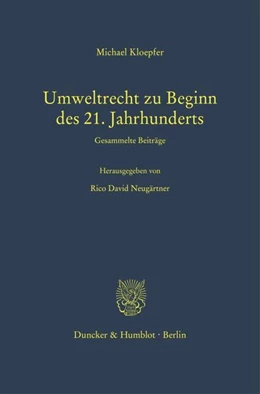 Michael Kloepfer

Umweltrecht zu Beginn des 21. Jahrhunderts

Gesammelte Beiträge

Herausgegeben von

Rico David Neugärtner

Duncker & Humblot · Berlin